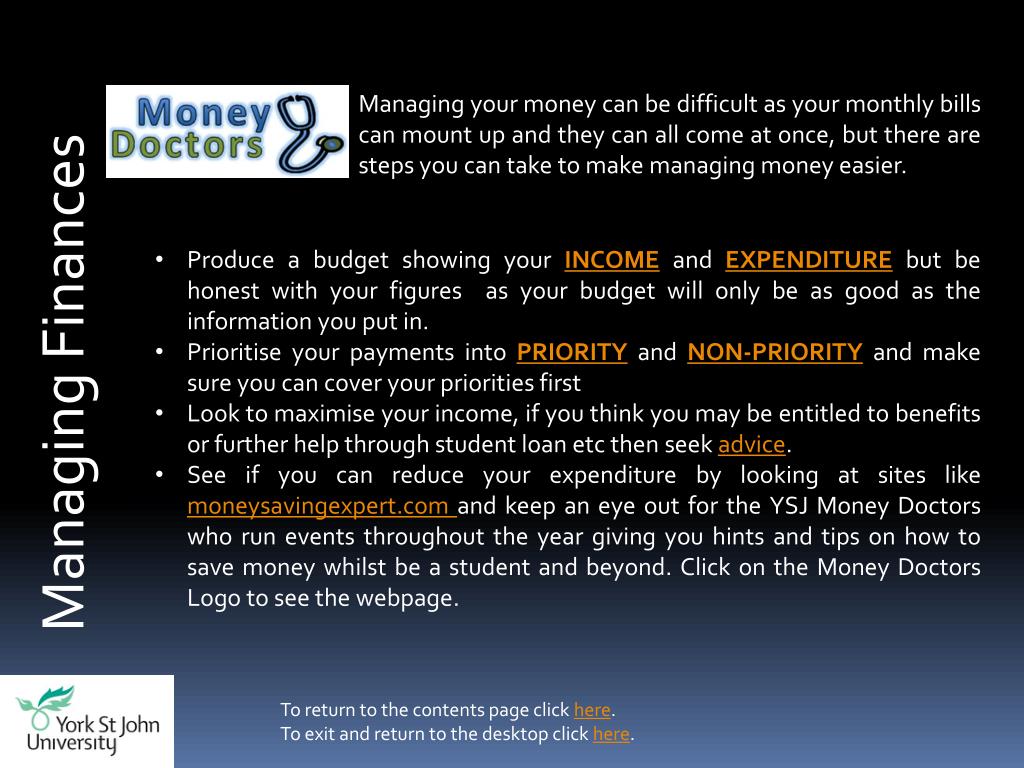 Managing Finances

Money Doctors

Managing your money can be difficult as your monthly bills can mount up and they can all come at once, but there are steps you can take to make managing money easier.

• Produce a budget showing your INCOME and EXPENDITURE but be honest with your figures as your budget will only be as good as the information you put in.
• Prioritise your payments into PRIORITY and NON-PRIORITY and make sure you can cover your priorities first
• Look to maximise your income, if you think you may be entitled to benefits or further help through student loan etc then seek advice.
• See if you can reduce your expenditure by looking at sites like moneysavingexpert.com and keep an eye out for the YSJ Money Doctors who run events throughout the year giving you hints and tips on how to save money whilst be a student and beyond. Click on the Money Doctors Logo to see the webpage.

York St John University

To return to the contents page click here.
To exit and return to the desktop click here.